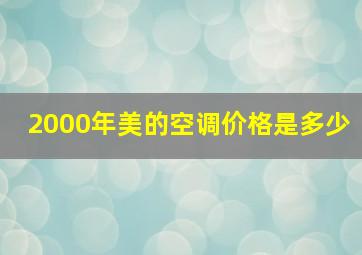 2000年美的空调价格是多少